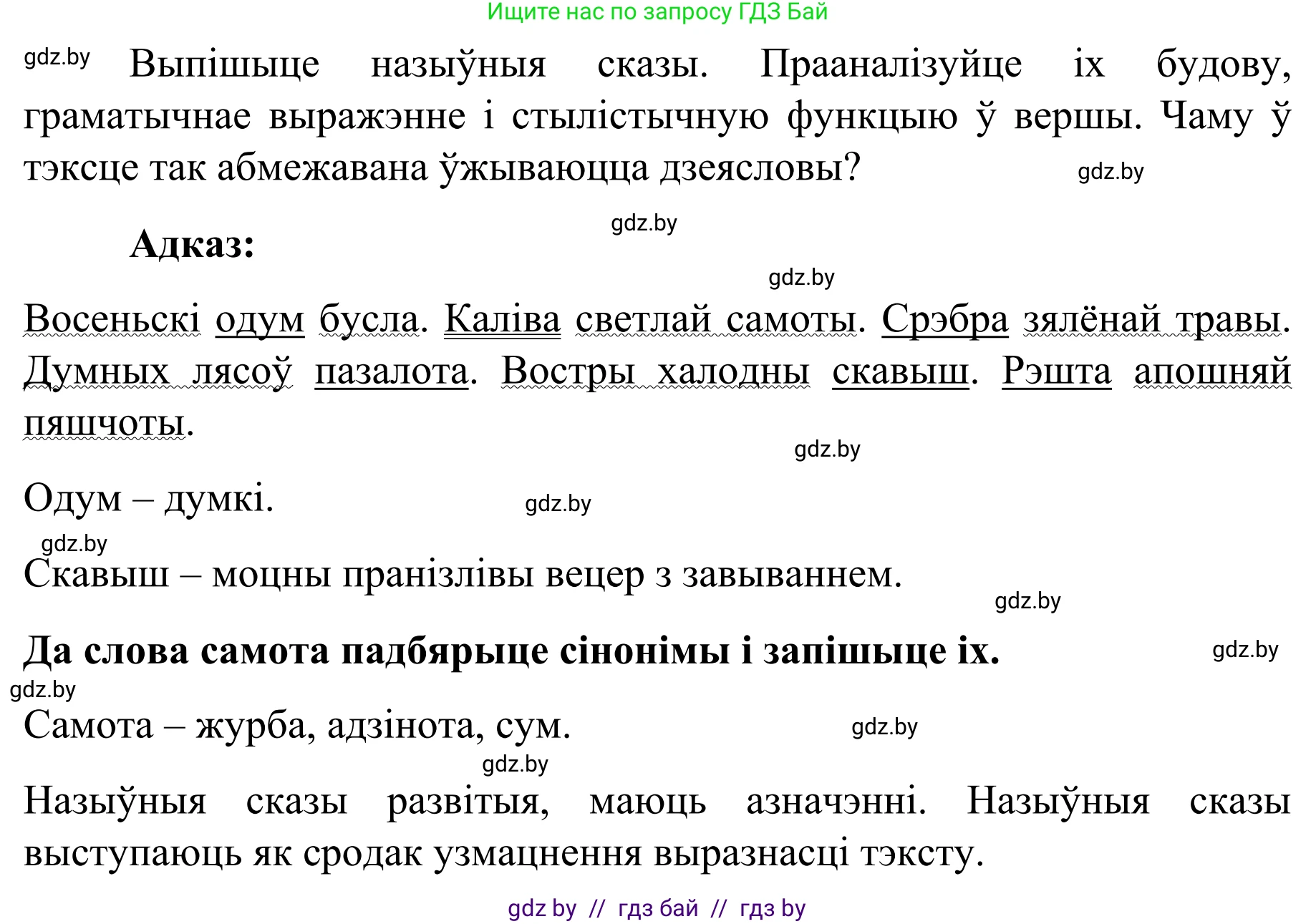 Ищите нас по запросу ГДЗ Бай

gdz.by Выпішыце назыўныя сказы. Прааналізуйце іх будову, граматычнае выражэнне і стылістычную функцыю ў вершы. Чаму ў тэксце так абмежавана ўжываюцца дзеясловы? gdz.by

gdz.by
Адказ:

gdz.by
Восеньскі одум бусла. Каліва светлай самоты. Срэбра зялёнай травы. Думных лясоў пазалота. Востры халодны скавыш. Рэшта апошняй пяшчоты.

gdz.by

Одум – думкі. gdz.by

gdz.by
Скавыш – моцны пранізлівы вецер з завываннем.

gdz.by

Да слова самота падбярыце сінонімы і запішыце іх. gdz.by

gdz.by
Самота – журба, адзінота, сум. gdz.by

gdz.by
Назыўныя сказы развітыя, маюць азначэнні. Назыўныя сказы выступаюць як сродак узмацнення выразнасці тэксту.

gdz by // гдз бай // гдз by